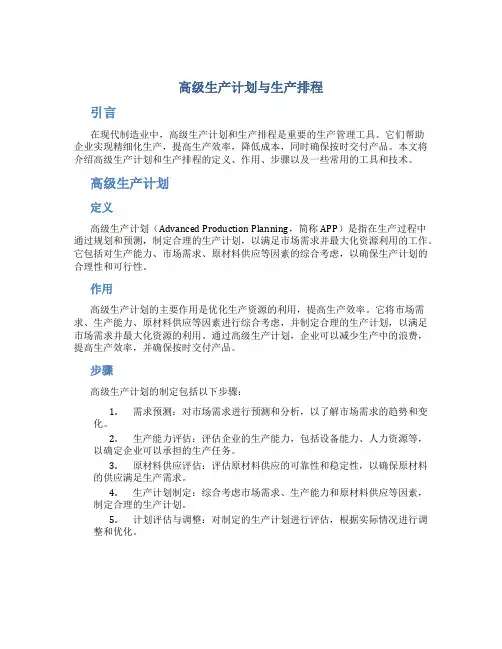 高级生产计划与生产排程

引言

在现代制造业中，高级生产计划和生产排程是重要的生产管理工具。它们帮助企业实现精细化生产，提高生产效率，降低成本，同时确保按时交付产品。本文将介绍高级生产计划和生产排程的定义、作用、步骤以及一些常用的工具和技术。

高级生产计划

定义

高级生产计划（Advanced Production Planning，简称 APP）是指在生产过程中通过规划和预测，制定合理的生产计划，以满足市场需求并最大化资源利用的工作。它包括对生产能力、市场需求、原材料供应等因素的综合考虑，以确保生产计划的合理性和可行性。

作用

高级生产计划的主要作用是优化生产资源的利用，提高生产效率。它将市场需求、生产能力、原材料供应等因素进行综合考虑，并制定合理的生产计划，以满足市场需求并最大化资源的利用。通过高级生产计划，企业可以减少生产中的浪费，提高生产效率，并确保按时交付产品。

步骤

高级生产计划的制定包括以下步骤：

1. 需求预测：对市场需求进行预测和分析，以了解市场需求的趋势和变化。

2. 生产能力评估：评估企业的生产能力，包括设备能力、人力资源等，以确定企业可以承担的生产任务。

3. 原材料供应评估：评估原材料供应的可靠性和稳定性，以确保原材料的供应满足生产需求。

4. 生产计划制定：综合考虑市场需求、生产能力和原材料供应等因素，制定合理的生产计划。

5. 计划评估与调整：对制定的生产计划进行评估，根据实际情况进行调整和优化。